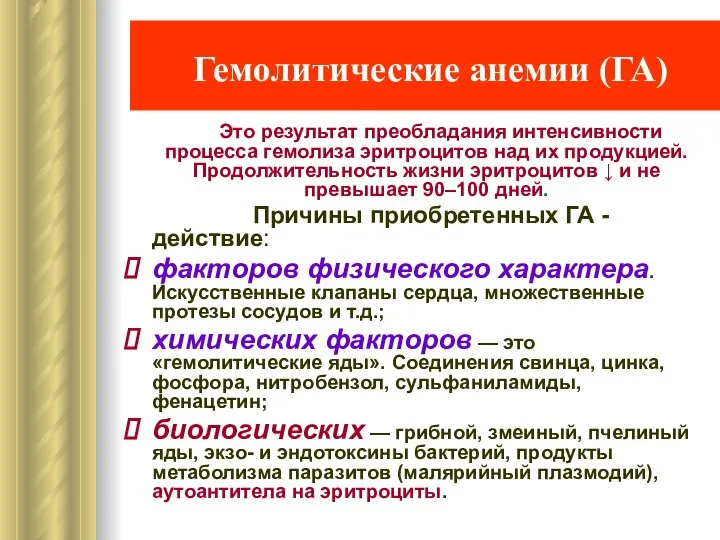 Гемолитические анемии (ГА)

Это результат преобладания интенсивности процесса гемолиза эритроцитов над их продукцией. Продолжительность жизни эритроцитов ↓ и не превышает 90–100 дней.

Причины приобретенных ГА - действие:

 факторов физического характера. Искусственные клапаны сердца, множественные протезы сосудов и т.д.;

 химических факторов — это «гемолитические яды». Соединения свинца, цинка, фосфора, нитробензол, сульфаниламиды, фенацетин;

 биологических — грибной, змеиный, пчелиный яды, экзо- и эндотоксины бактерий, продукты метаболизма паразитов (малярийный плазмодий), аутоантитела на эритроциты.